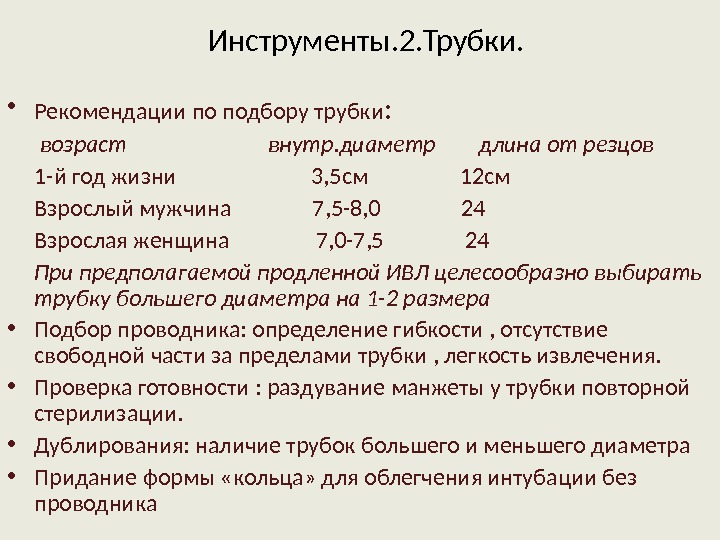 Инструменты.2.Трубки.

• Рекомендации по подбору трубки:

| возраст | внутр.диаметр | длина от резцов |
|---|---|---|
| 1-й год жизни | 3,5см | 12см |
| Взрослый мужчина | 7,5-8,0 | 24 |
| Взрослая женщина | 7,0-7,5 | 24 |

При предполагаемой продленной ИВЛ целесообразно выбирать трубку большего диаметра на 1-2 размера

• Подбор проводника: определение гибкости , отсутствие свободной части за пределами трубки , легкость извлечения.

• Проверка готовности : раздувание манжеты у трубки повторной стерилизации.

• Дублирования: наличие трубок большего и меньшего диаметра

• Придание формы «кольца» для облегчения интубации без проводника